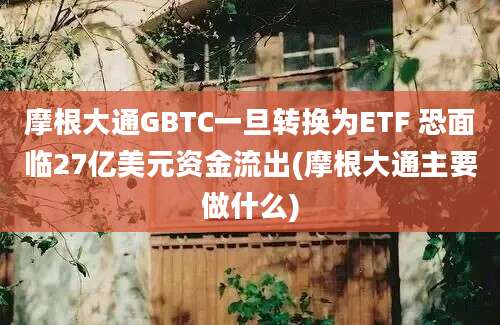 摩根大通GBTC一旦转换为ETF 恐面临27亿美元资金流出(摩根大通主要做什么)